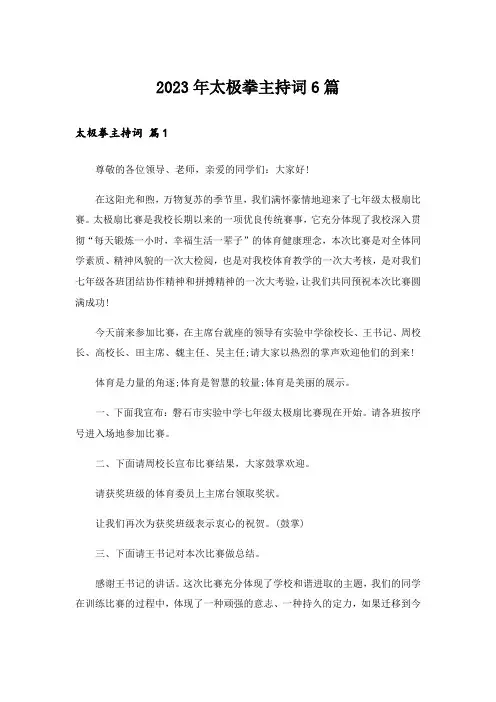 2023年太极拳主持词6篇

太极拳主持词 篇1

尊敬的各位领导、老师，亲爱的同学们：大家好！

在这阳光和煦，万物复苏的季节里，我们满怀豪情地迎来了七年级太极扇比赛。太极扇比赛是我校长期以来的一项优良传统赛事，它充分体现了我校深入贯彻“每天锻炼一小时，幸福生活一辈子”的体育健康理念，本次比赛是对全体同学素质、精神风貌的一次大检阅，也是对我校体育教学的一次大考核，是对我们七年级各班团结协作精神和拼搏精神的一次大考验，让我们共同预祝本次比赛圆满成功！

今天前来参加比赛，在主席台就座的领导有实验中学徐校长、王书记、周校长、高校长、田主席、魏主任、吴主任；请大家以热烈的掌声欢迎他们的到来！

体育是力量的角逐；体育是智慧的较量；体育是美丽的展示。

一、下面我宣布：磐石市实验中学七年级太极扇比赛现在开始。请各班按序号进入场地参加比赛。

二、下面请周校长宣布比赛结果，大家鼓掌欢迎。

请获奖班级的体育委员上主席台领取奖状。

让我们再次为获奖班级表示衷心的祝贺。（鼓掌）

三、下面请王书记对本次比赛做总结。

感谢王书记的讲话。这次比赛充分体现了学校和谐进取的主题，我们的同学在训练比赛的过程中，体现了一种顽强的意志、一种持久的定力，如果迁移到今